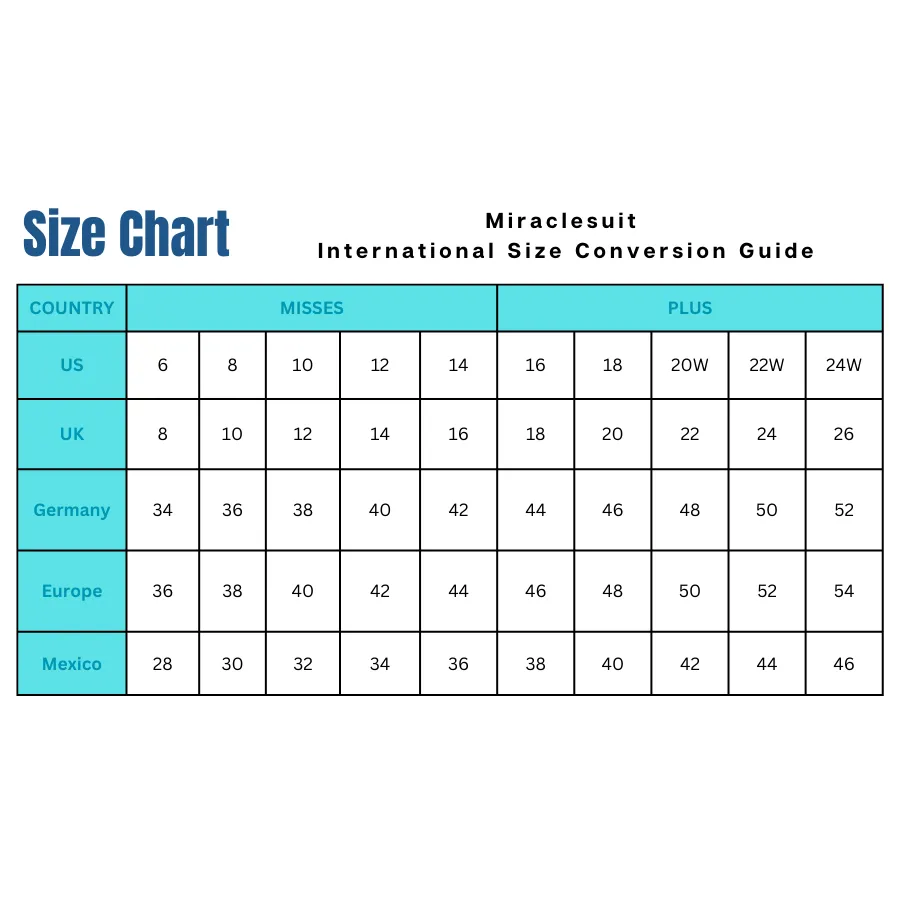 Size Chart

Miraclesuit
International Size Conversion Guide

| COUNTRY | MISSES | | | | | PLUS | | | | |
|---|---|---|---|---|---|---|---|---|---|---|
| US | 6 | 8 | 10 | 12 | 14 | 16 | 18 | 20W | 22W | 24W |
| UK | 8 | 10 | 12 | 14 | 16 | 18 | 20 | 22 | 24 | 26 |
| Germany | 34 | 36 | 38 | 40 | 42 | 44 | 46 | 48 | 50 | 52 |
| Europe | 36 | 38 | 40 | 42 | 44 | 46 | 48 | 50 | 52 | 54 |
| Mexico | 28 | 30 | 32 | 34 | 36 | 38 | 40 | 42 | 44 | 46 |